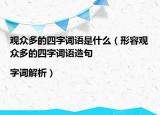 观众多的四字词语是什么（形容观众多的四字词语造句

字词解析）